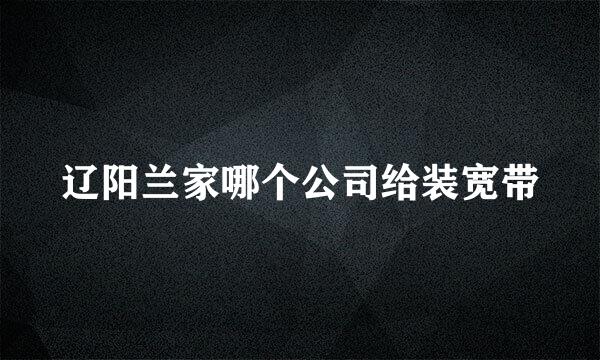 辽阳兰家哪个公司给装宽带